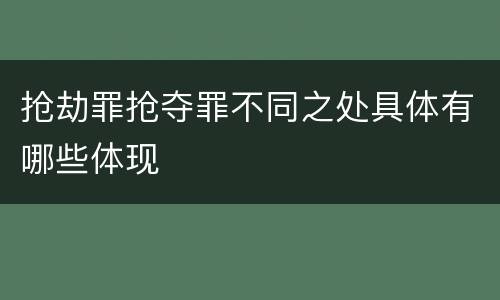 抢劫罪抢夺罪不同之处具体有哪些体现